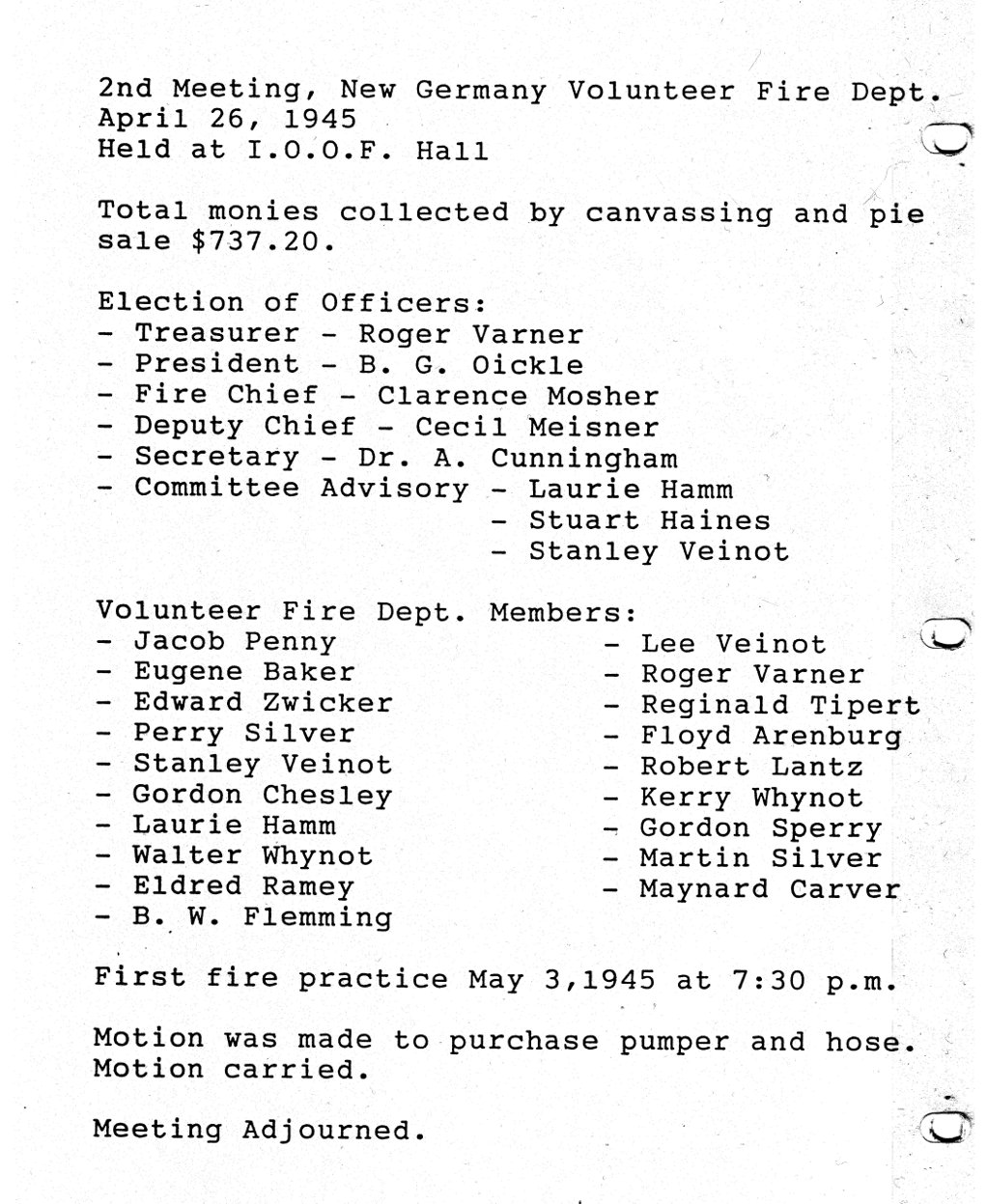 2nd Meeting, New Germany Volunteer Fire Dept.
April 26, 1945
Held at I.O.O.F. Hall

Total monies collected by canvassing and pie sale $737.20.

Election of Officers:
- Treasurer - Roger Varner
- President - B. G. Oickle
- Fire Chief - Clarence Mosher
- Deputy Chief - Cecil Meisner
- Secretary - Dr. A. Cunningham
- Committee Advisory - Laurie Hamm
- Stuart Haines
- Stanley Veinot

Volunteer Fire Dept. Members:
- Jacob Penny
- Eugene Baker
- Edward Zwicker
- Perry Silver
- Stanley Veinot
- Gordon Chesley
- Laurie Hamm
- Walter Whynot
- Eldred Ramey
- B. W. Flemming

- Lee Veinot
- Roger Varner
- Reginald Tipert
- Floyd Arenburg
- Robert Lantz
- Kerry Whynot
- Gordon Sperry
- Martin Silver
- Maynard Carver

First fire practice May 3,1945 at 7:30 p.m.

Motion was made to purchase pumper and hose. Motion carried.

Meeting Adjourned.